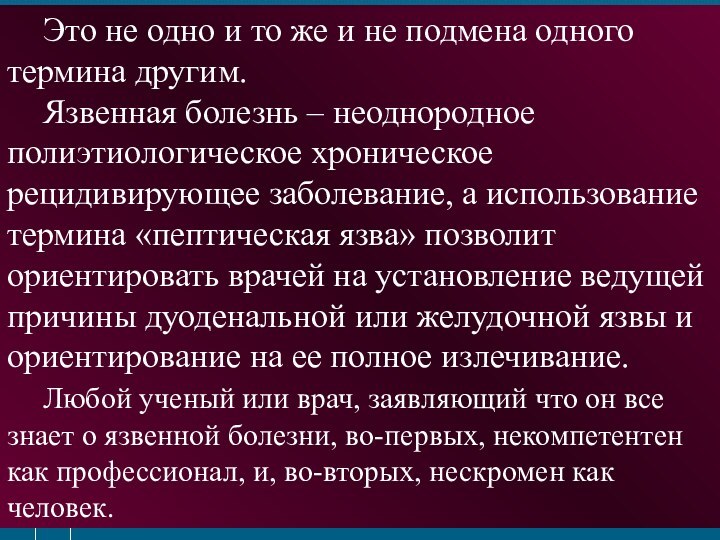 Это не одно и то же и не подмена одного термина другим.

Язвенная болезнь – неоднородное полиэтиологическое хроническое рецидивирующее заболевание, а использование термина «пептическая язва» позволит ориентировать врачей на установление ведущей причины дуоденальной или желудочной язвы и ориентирование на ее полное излечивание.

Любой ученый или врач, заявляющий что он все знает о язвенной болезни, во-первых, некомпетентен как профессионал, и, во-вторых, нескромен как человек.